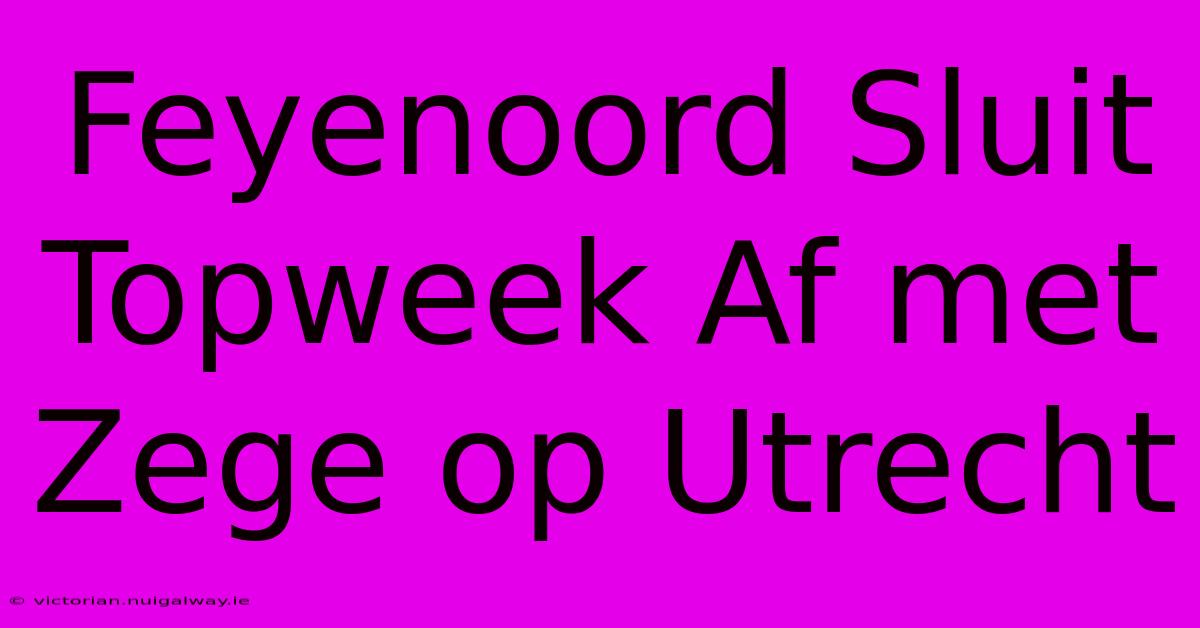 Feyenoord Sluit Topweek Af met Zege op Utrecht

© victorian.nuigalway.ie